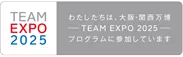 TEAM
EXPO
2025

わたしたちは、大阪・関西万博
―TEAM EXPO 2025―
プログラムに参加しています